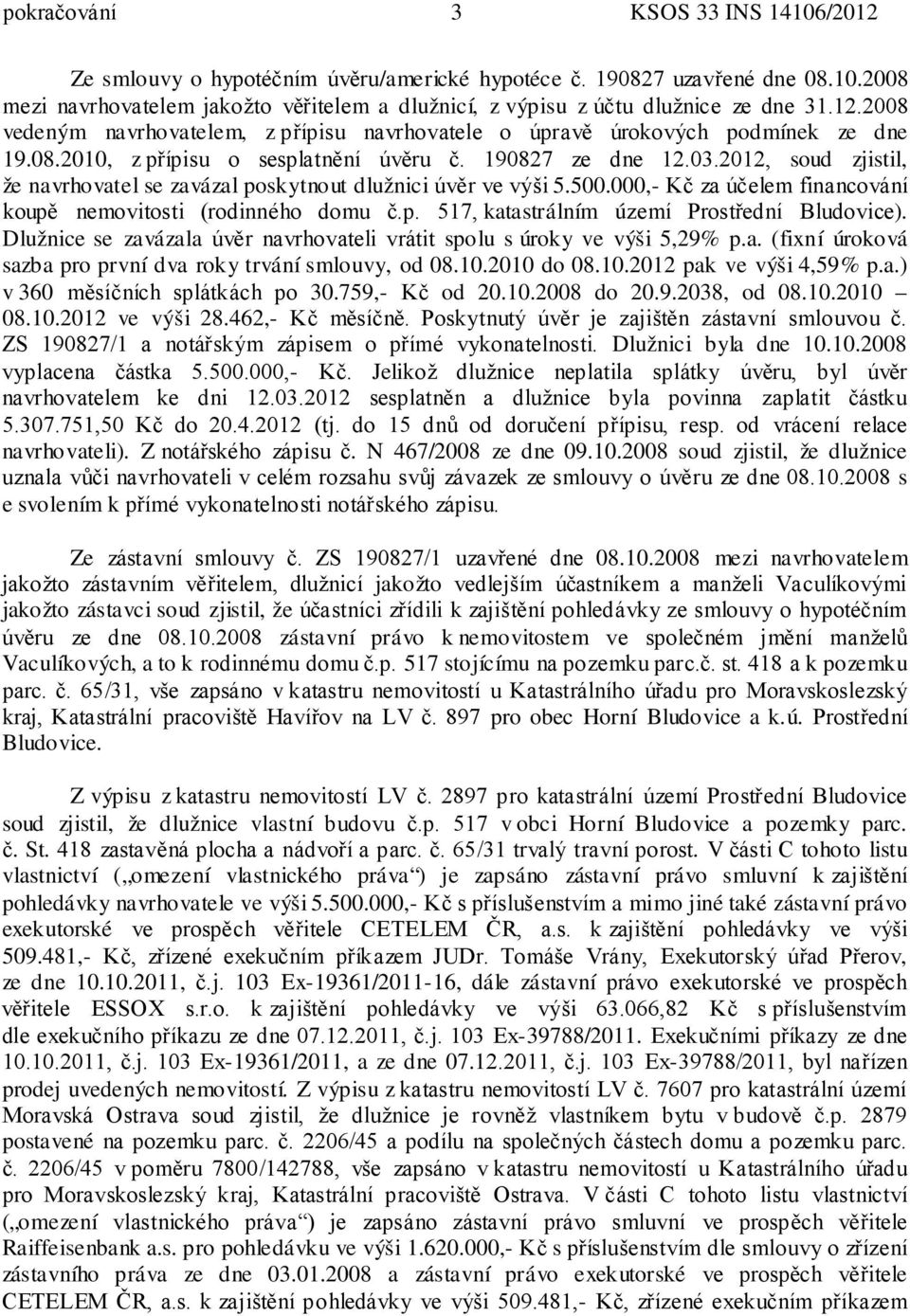 pokračování 3 KSOS 33 INS 14106/2012

Ze smlouvy o hypotéčním úvěru/americké hypotéce č. 190827 uzavřené dne 08.10.2008 mezi navrhovatelem jakožto věřitelem a dlužnicí, z výpisu z účtu dlužnice ze dne 31.12.2008 vedeným navrhovatelem, z přípisu navrhovatele o úpravě úrokových podmínek ze dne 19.08.2010, z přípisu o sesplatnění úvěru č. 190827 ze dne 12.03.2012, soud zjistil, že navrhovatel se zavázal poskytnout dlužnici úvěr ve výši 5.500.000,- Kč za účelem financování koupě nemovitosti (rodinného domu č.p. 517, katastrálním území Prostřední Bludovice). Dlužnice se zavázala úvěr navrhovateli vrátit spolu s úroky ve výši 5,29% p.a. (fixní úroková sazba pro první dva roky trvání smlouvy, od 08.10.2010 do 08.10.2012 pak ve výši 4,59% p.a.) v 360 měsíčních splátkách po 30.759,- Kč od 20.10.2008 do 20.9.2038, od 08.10.2010 – 08.10.2012 ve výši 28.462,- Kč měsíčně. Poskytnutý úvěr je zajištěn zástavní smlouvou č. ZS 190827/1 a notářským zápisem o přímé vykonatelnosti. Dlužnici byla dne 10.10.2008 vyplacena částka 5.500.000,- Kč. Jelikož dlužnice neplatila splátky úvěru, byl úvěr navrhovatelem ke dni 12.03.2012 sesplatněn a dlužnice byla povinna zaplatit částku 5.307.751,50 Kč do 20.4.2012 (tj. do 15 dnů od doručení přípisu, resp. od vrácení relace navrhovateli). Z notářského zápisu č. N 467/2008 ze dne 09.10.2008 soud zjistil, že dlužnice uznala vůči navrhovateli v celém rozsahu svůj závazek ze smlouvy o úvěru ze dne 08.10.2008 s e svolením k přímé vykonatelnosti notářského zápisu.

Ze zástavní smlouvy č. ZS 190827/1 uzavřené dne 08.10.2008 mezi navrhovatelem jakožto zástavním věřitelem, dlužnicí jakožto vedlejším účastníkem a manželi Vaculíkovými jakožto zástavci soud zjistil, že účastníci zřídili k zajištění pohledávky ze smlouvy o hypotéčním úvěru ze dne 08.10.2008 zástavní právo k nemovitostem ve společném jmění manželů Vaculíkových, a to k rodinnému domu č.p. 517 stojícímu na pozemku parc.č. st. 418 a k pozemku parc. č. 65/31, vše zapsáno v katastru nemovitostí u Katastrálního úřadu pro Moravskoslezský kraj, Katastrální pracoviště Havířov na LV č. 897 pro obec Horní Bludovice a k.ú. Prostřední Bludovice.

Z výpisu z katastru nemovitostí LV č. 2897 pro katastrální území Prostřední Bludovice soud zjistil, že dlužnice vlastní budovu č.p. 517 v obci Horní Bludovice a pozemky parc. č. St. 418 zastavěná plocha a nádvoří a parc. č. 65/31 trvalý travní porost. V části C tohoto listu vlastnictví („omezení vlastnického práva“) je zapsáno zástavní právo smluvní k zajištění pohledávky navrhovatele ve výši 5.500.000,- Kč s příslušenstvím a mimo jiné také zástavní právo exekutorské ve prospěch věřitele CETELEM ČR, a.s. k zajištění pohledávky ve výši 509.481,- Kč, zřízené exekučním příkazem JUDr. Tomáše Vrány, Exekutorský úřad Přerov, ze dne 10.10.2011, č.j. 103 Ex-19361/2011-16, dále zástavní právo exekutorské ve prospěch věřitele ESSOX s.r.o. k zajištění pohledávky ve výši 63.066,82 Kč s příslušenstvím dle exekučního příkazu ze dne 07.12.2011, č.j. 103 Ex-39788/2011. Exekučními příkazy ze dne 10.10.2011, č.j. 103 Ex-19361/2011, a ze dne 07.12.2011, č.j. 103 Ex-39788/2011, byl nařízen prodej uvedených nemovitostí. Z výpisu z katastru nemovitostí LV č. 7607 pro katastrální území Moravská Ostrava soud zjistil, že dlužnice je rovněž vlastníkem bytu v budově č.p. 2879 postavené na pozemku parc. č. 2206/45 a podílu na společných částech domu a pozemku parc. č. 2206/45 v poměru 7800/142788, vše zapsáno v katastru nemovitostí u Katastrálního úřadu pro Moravskoslezský kraj, Katastrální pracoviště Ostrava. V části C tohoto listu vlastnictví („omezení vlastnického práva“) je zapsáno zástavní právo smluvní ve prospěch věřitele Raiffeisenbank a.s. pro pohledávku ve výši 1.620.000,- Kč s příslušenstvím dle smlouvy o zřízení zástavního práva ze dne 03.01.2008 a zástavní právo exekutorské ve prospěch věřitele CETELEM ČR, a.s. k zajištění pohledávky ve výši 509.481,- Kč, zřízené exekučním příkazem